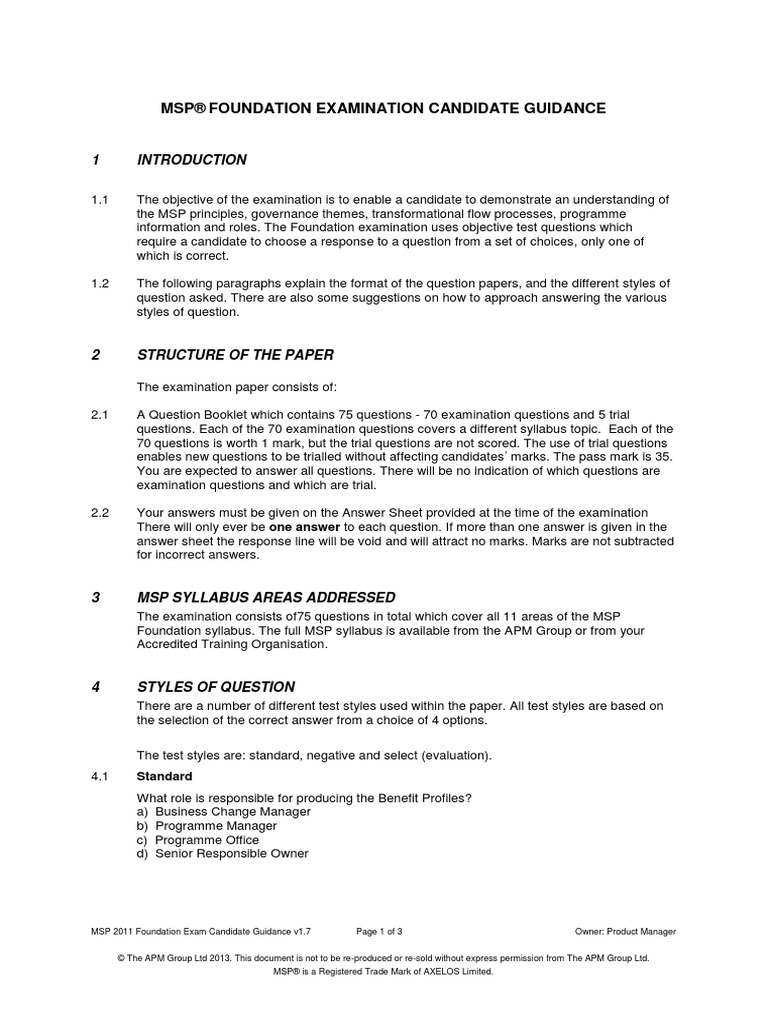 MSP® FOUNDATION EXAMINATION CANDIDATE GUIDANCE

1 INTRODUCTION

1.1 The objective of the examination is to enable a candidate to demonstrate an understanding of the MSP principles, governance themes, transformational flow processes, programme information and roles. The Foundation examination uses objective test questions which require a candidate to choose a response to a question from a set of choices, only one of which is correct.

1.2 The following paragraphs explain the format of the question papers, and the different styles of question asked. There are also some suggestions on how to approach answering the various styles of question.

2 STRUCTURE OF THE PAPER

The examination paper consists of:

2.1 A Question Booklet which contains 75 questions - 70 examination questions and 5 trial questions. Each of the 70 examination questions covers a different syllabus topic. Each of the 70 questions is worth 1 mark, but the trial questions are not scored. The use of trial questions enables new questions to be trialled without affecting candidates' marks. The pass mark is 35. You are expected to answer all questions. There will be no indication of which questions are examination questions and which are trial.

2.2 Your answers must be given on the Answer Sheet provided at the time of the examination There will only ever be one answer to each question. If more than one answer is given in the answer sheet the response line will be void and will attract no marks. Marks are not subtracted for incorrect answers.

3 MSP SYLLABUS AREAS ADDRESSED

The examination consists of75 questions in total which cover all 11 areas of the MSP Foundation syllabus. The full MSP syllabus is available from the APM Group or from your Accredited Training Organisation.

4 STYLES OF QUESTION

There are a number of different test styles used within the paper. All test styles are based on the selection of the correct answer from a choice of 4 options.

The test styles are: standard, negative and select (evaluation).

4.1 Standard

What role is responsible for producing the Benefit Profiles?
a) Business Change Manager
b) Programme Manager
c) Programme Office
d) Senior Responsible Owner

MSP 2011 Foundation Exam Candidate Guidance v1.7 Page 1 of 3 Owner: Product Manager

© The APM Group Ltd 2013. This document is not to be re-produced or re-sold without express permission from The APM Group Ltd.
MSP® is a Registered Trade Mark of AXELOS Limited.